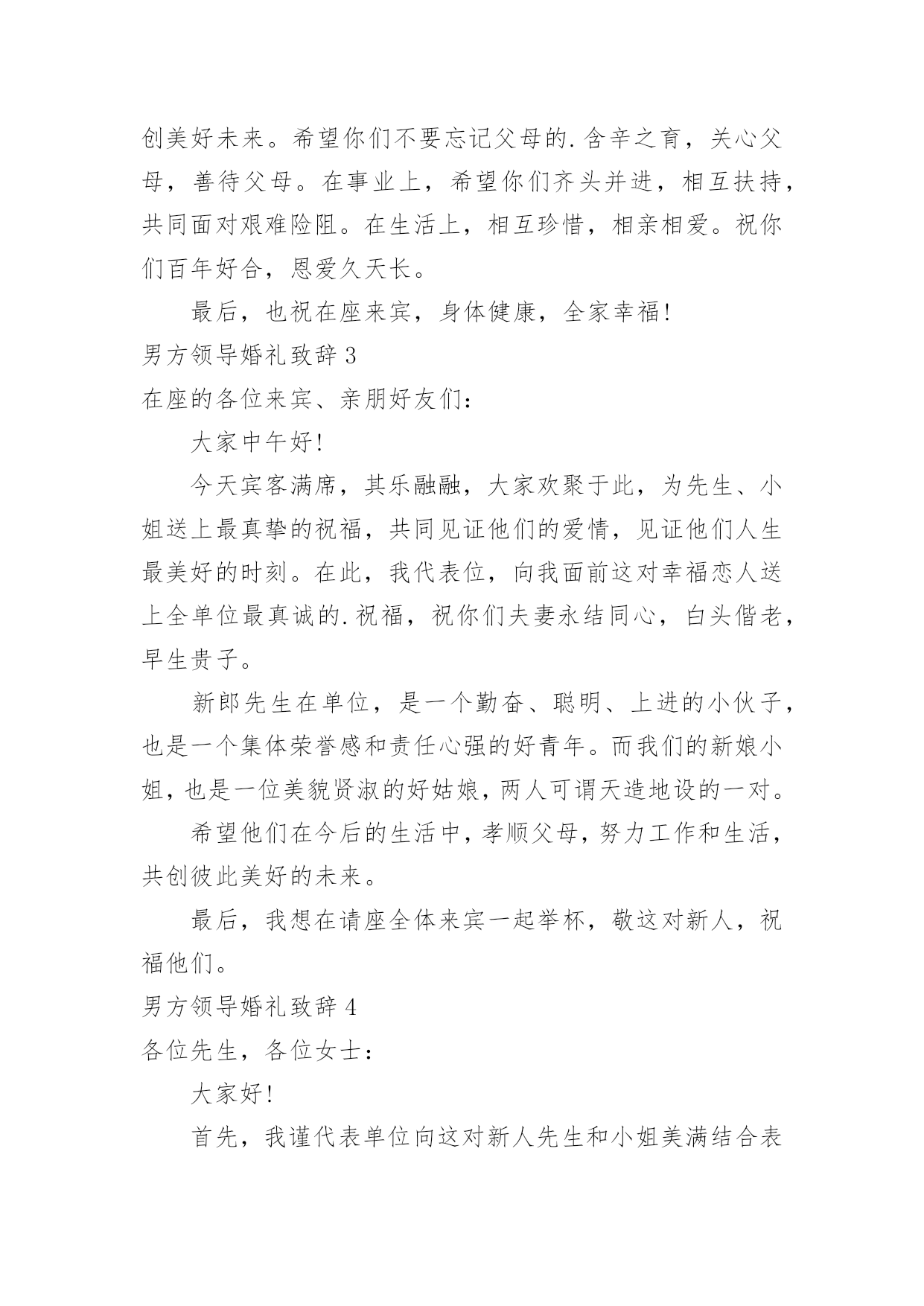 创美好未来。希望你们不要忘记父母的.含辛之育，关心父母，善待父母。在事业上，希望你们齐头并进，相互扶持，共同面对艰难险阻。在生活上，相互珍惜，相亲相爱。祝你们百年好合，恩爱久天长。

最后，也祝在座来宾，身体健康，全家幸福!

男方领导婚礼致辞 3

在座的各位来宾、亲朋好友们:

大家中午好!

今天宾客满席，其乐融融，大家欢聚于此，为先生、小姐送上最真挚的祝福，共同见证他们的爱情，见证他们人生最美好的时刻。在此，我代表位，向我面前这对幸福恋人送上全单位最真诚的.祝福，祝你们夫妻永结同心，白头偕老，早生贵子。

新郎先生在单位，是一个勤奋、聪明、上进的小伙子，也是一个集体荣誉感和责任心强的好青年。而我们的新娘小姐，也是一位美貌贤淑的好姑娘，两人可谓天造地设的一对。

希望他们在今后的生活中，孝顺父母，努力工作和生活，共创彼此美好的未来。

最后，我想在请座全体来宾一起举杯，敬这对新人，祝福他们。

男方领导婚礼致辞 4

各位先生，各位女士:

大家好!

首先，我谨代表单位向这对新人先生和小姐美满结合表